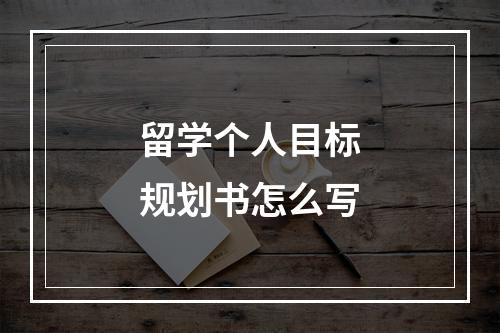 留学个人目标
规划书怎么写